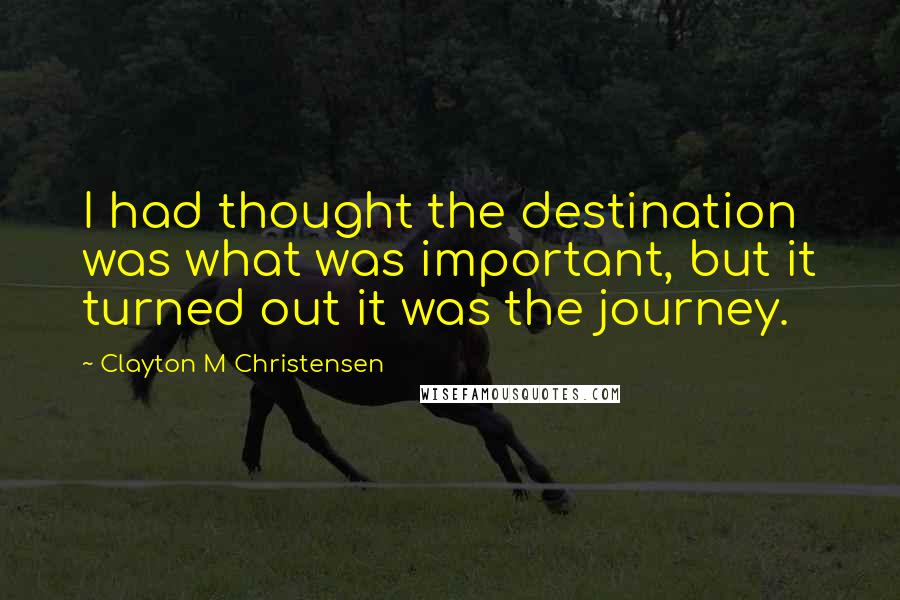 I had thought the destination was what was important, but it turned out it was the journey.

~ Clayton M Christensen

WISEFAMOUSQUOTES.COM